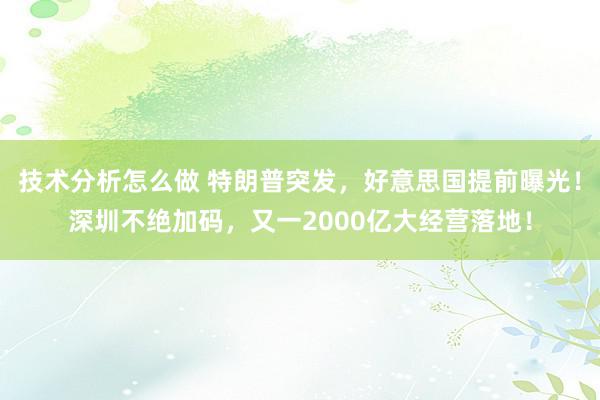 技术分析怎么做 特朗普突发，好意思国提前曝光！深圳不绝加码，又一2000亿大经营落地！